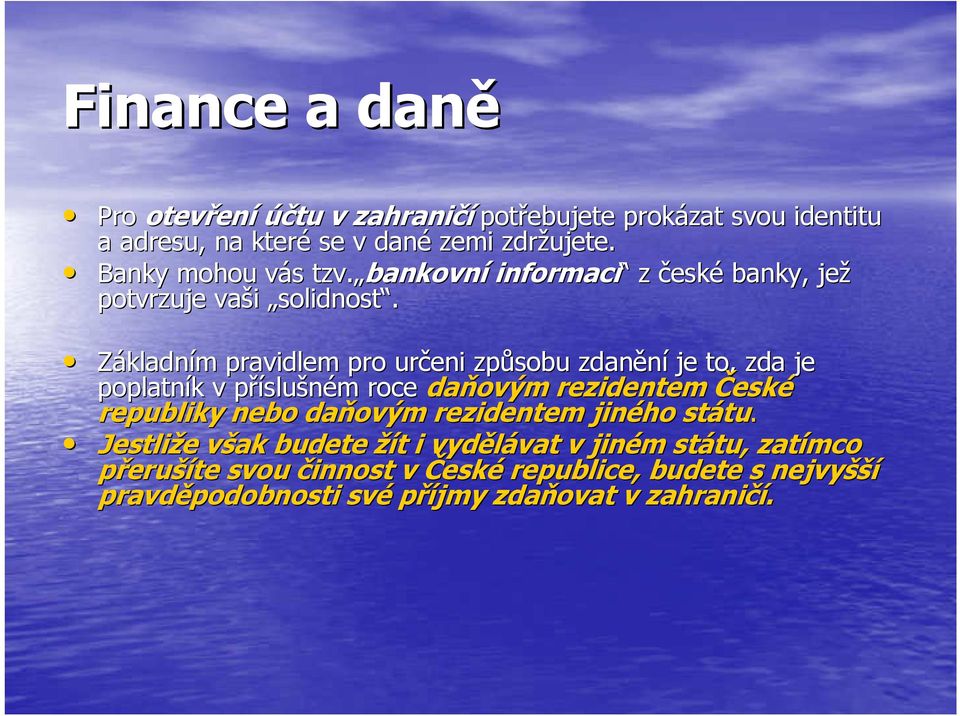 Finance a daně

• Pro otevření účtu v zahraničí potřebujete prokázat svou identitu a adresu, na které se v dané zemi zdržujete.
• Banky mohou vás tzv. „bankovní informaci“ z české banky, jež potvrzuje vaši „solidnost“.

• Základním pravidlem pro určeni způsobu zdanění je to, zda je poplatník v příslušném roce daňovým rezidentem České republiky nebo daňovým rezidentem jiného státu.
• Jestliže však budete žít i vydělávat v jiném státu, zatímco přerušíte svou činnost v České republice, budete s nejvyšší pravděpodobnosti své příjmy zdaňovat v zahraničí.